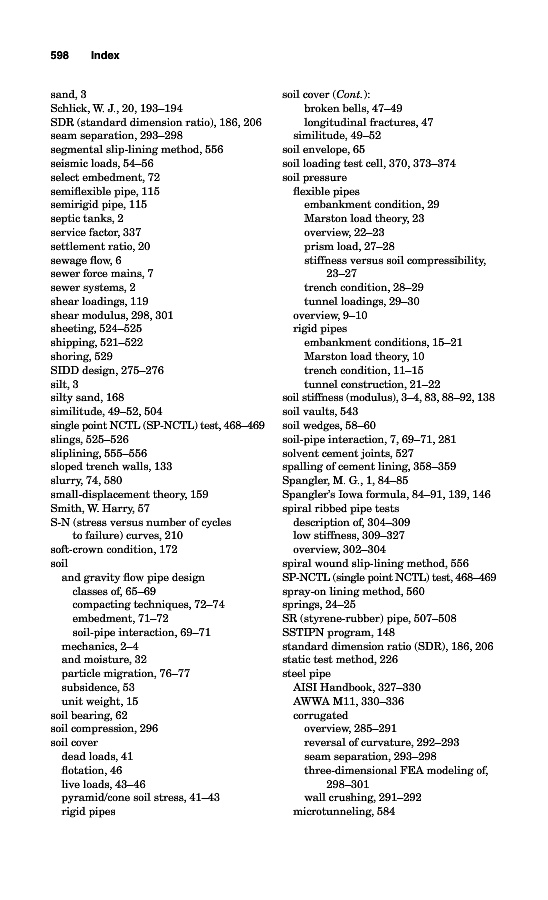 598 Index

sand, 3
Schlick, W. J., 20, 193–194
SDR (standard dimension ratio), 186, 206
seam separation, 293–298
segmental slip-lining method, 556
seismic loads, 54–56
select embedment, 72
semiflexible pipe, 115
semirigid pipe, 115
septic tanks, 2
service factor, 337
settlement ratio, 20
sewage flow, 6
sewer force mains, 7
sewer systems, 2
shear loadings, 119
shear modulus, 298, 301
sheeting, 524–525
shipping, 521–522
shoring, 529
SIDD design, 275–276
silt, 3
silty sand, 168
similitude, 49–52, 504
single point NCTL (SP-NCTL) test, 468–469
slings, 525–526
sliplining, 555–556
sloped trench walls, 133
slurry, 74, 580
small-displacement theory, 159
Smith, W. Harry, 57
S-N (stress versus number of cycles to failure) curves, 210
soft-crown condition, 172
soil
and gravity flow pipe design
classes of, 65–69
compacting techniques, 72–74
embedment, 71–72
soil-pipe interaction, 69–71
mechanics, 2–4
and moisture, 32
particle migration, 76–77
subsidence, 53
unit weight, 15
soil bearing, 62
soil compression, 296
soil cover
dead loads, 41
flotation, 46
live loads, 43–46
pyramid/cone soil stress, 41–43
rigid pipes

soil cover (Cont.):
broken bells, 47–49
longitudinal fractures, 47
similitude, 49–52
soil envelope, 65
soil loading test cell, 370, 373–374
soil pressure
flexible pipes
embankment condition, 29
Marston load theory, 23
overview, 22–23
prism load, 27–28
stiffness versus soil compressibility, 23–27
trench condition, 28–29
tunnel loadings, 29–30
overview, 9–10
rigid pipes
embankment conditions, 15–21
Marston load theory, 10
trench condition, 11–15
tunnel construction, 21–22
soil stiffness (modulus), 3–4, 83, 88–92, 138
soil vaults, 543
soil wedges, 58–60
soil-pipe interaction, 7, 69–71, 281
solvent cement joints, 527
spalling of cement lining, 358–359
Spangler, M. G., 1, 84–85
Spangler's Iowa formula, 84–91, 139, 146
spiral ribbed pipe tests
description of, 304–309
low stiffness, 309–327
overview, 302–304
spiral wound slip-lining method, 556
SP-NCTL (single point NCTL) test, 468–469
spray-on lining method, 560
springs, 24–25
SR (styrene-rubber) pipe, 507–508
SSTIPN program, 148
standard dimension ratio (SDR), 186, 206
static test method, 226
steel pipe
AISI Handbook, 327–330
AWWA M11, 330–336
corrugated
overview, 285–291
reversal of curvature, 292–293
seam separation, 293–298
three-dimensional FEA modeling of, 298–301
wall crushing, 291–292
microtunneling, 584